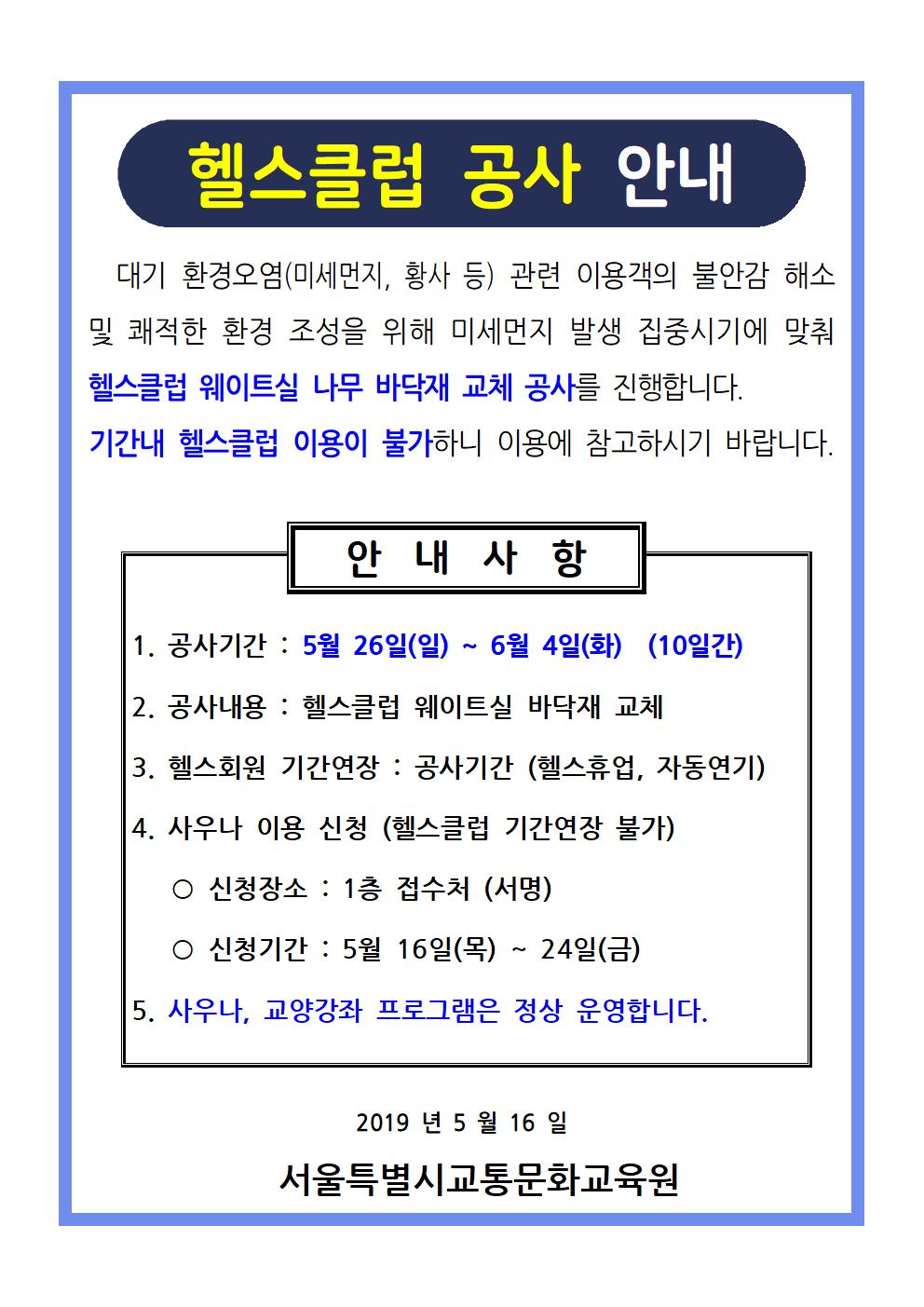 헬스클럽 공사 안내

대기 환경오염(미세먼지, 황사 등) 관련 이용객의 불안감 해소 및 쾌적한 환경 조성을 위해 미세먼지 발생 집중시기에 맞춰 헬스클럽 웨이트실 나무 바닥재 교체 공사를 진행합니다.
기간내 헬스클럽 이용이 불가하니 이용에 참고하시기 바랍니다.

안 내 사 항

1. 공사기간 : 5월 26일(일) ~ 6월 4일(화) (10일간)

2. 공사내용 : 헬스클럽 웨이트실 바닥재 교체

3. 헬스회원 기간연장 : 공사기간 (헬스휴업, 자동연기)

4. 사우나 이용 신청 (헬스클럽 기간연장 불가)

○ 신청장소 : 1층 접수처 (서명)

○ 신청기간 : 5월 16일(목) ~ 24일(금)

5. 사우나, 교양강좌 프로그램은 정상 운영합니다.

2019 년 5 월 16 일

서울특별시교통문화교육원